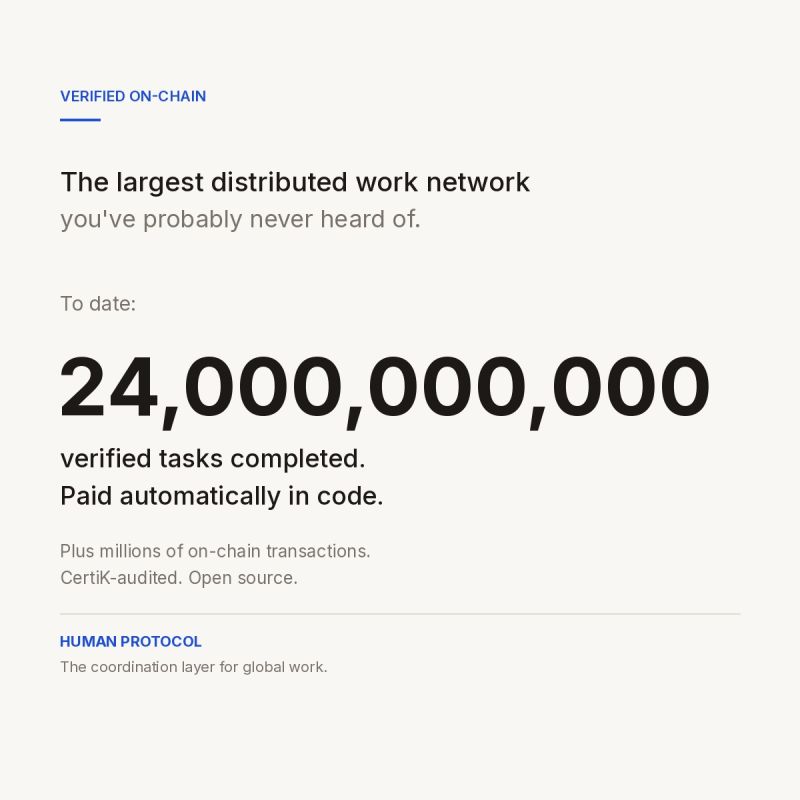 VERIFIED ON-CHAIN

The largest distributed work network
you've probably never heard of.

To date:

24,000,000,000

verified tasks completed.
Paid automatically in code.

Plus millions of on-chain transactions.
CertiK-audited. Open source.

HUMAN PROTOCOL
The coordination layer for global work.